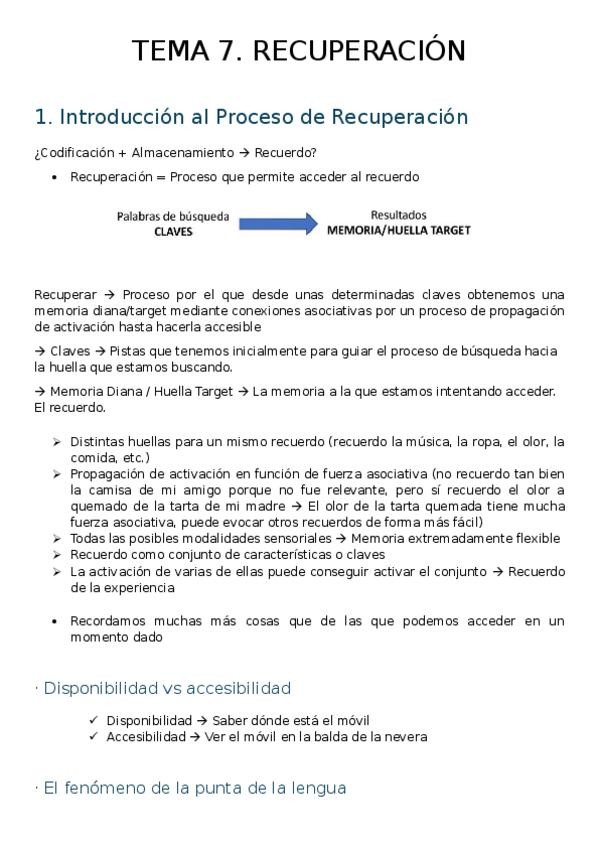 TEMA 7. RECUPERACIÓN

1. Introducción al Proceso de Recuperación

¿Codificación + Almacenamiento → Recuerdo?

• Recuperación = Proceso que permite acceder al recuerdo

Palabras de búsqueda
CLAVES

Resultados
MEMORIA/HUELLA TARGET

Recuperar → Proceso por el que desde unas determinadas claves obtenemos una memoria diana/target mediante conexiones asociativas por un proceso de propagación de activación hasta hacerla accesible

→ Claves → Pistas que tenemos inicialmente para guiar el proceso de búsqueda hacia la huella que estamos buscando.

→ Memoria Diana / Huella Target → La memoria a la que estamos intentando acceder. El recuerdo.

➢ Distintas huellas para un mismo recuerdo (recuerdo la música, la ropa, el olor, la comida, etc.)
➢ Propagación de activación en función de fuerza asociativa (no recuerdo tan bien la camisa de mi amigo porque no fue relevante, pero sí recuerdo el olor a quemado de la tarta de mi madre → El olor de la tarta quemada tiene mucha fuerza asociativa, puede evocar otros recuerdos de forma más fácil)
➢ Todas las posibles modalidades sensoriales → Memoria extremadamente flexible
➢ Recuerdo como conjunto de características o claves
➢ La activación de varias de ellas puede conseguir activar el conjunto → Recuerdo de la experiencia

• Recordamos muchas más cosas que de las que podemos acceder en un momento dado

· Disponibilidad vs accesibilidad

✓ Disponibilidad → Saber dónde está el móvil
✓ Accesibilidad → Ver el móvil en la balda de la nevera

· El fenómeno de la punta de la lengua